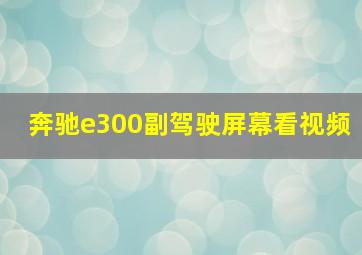 奔驰e300副驾驶屏幕看视频